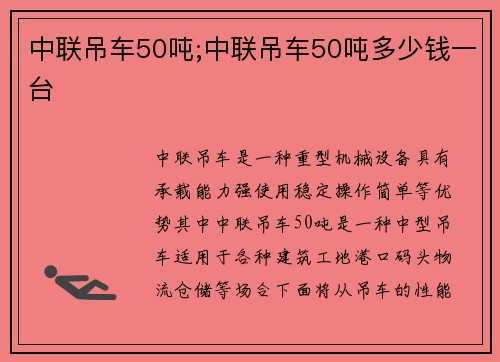 中联吊车50吨;中联吊车50吨多少钱一台

中联吊车是一种重型机械设备具有承载能力强使用稳定操作简单等优势其中中联吊车50吨是一种中型吊车适用于各种建筑工地港口码头物流仓储等场合下面将从吊车的性能